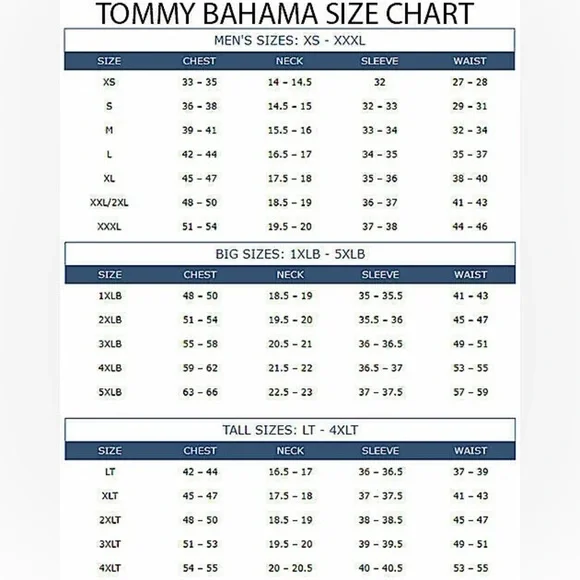 TOMMY BAHAMA SIZE CHART

MEN'S SIZES: XS - XXXL

| SIZE | CHEST | NECK | SLEEVE | WAIST |
|---|---|---|---|---|
| XS | 33 - 35 | 14 - 14.5 | 32 | 27 - 28 |
| S | 36 - 38 | 14.5 - 15 | 32 - 33 | 29 - 31 |
| M | 39 - 41 | 15.5 - 16 | 33 - 34 | 32 - 34 |
| L | 42 - 44 | 16.5 - 17 | 34 - 35 | 35 - 37 |
| XL | 45 - 47 | 17.5 - 18 | 35 - 36 | 38 - 40 |
| XXL/2XL | 48 - 50 | 18.5 - 19 | 36 - 37 | 41 - 43 |
| XXXL | 51 - 54 | 19.5 - 20 | 37 - 38 | 44 - 46 |

BIG SIZES: 1XLB - 5XLB

| SIZE | CHEST | NECK | SLEEVE | WAIST |
|---|---|---|---|---|
| 1XLB | 48 - 50 | 18.5 - 19 | 35 - 35.5 | 41 - 43 |
| 2XLB | 51 - 54 | 19.5 - 20 | 35.5 - 36 | 45 - 47 |
| 3XLB | 55 - 58 | 20.5 - 21 | 36 - 36.5 | 49 - 51 |
| 4XLB | 59 - 62 | 21.5 - 22 | 36.5 - 37 | 53 - 55 |
| 5XLB | 63 - 66 | 22.5 - 23 | 37 - 37.5 | 57 - 59 |

TALL SIZES: LT - 4XLT

| SIZE | CHEST | NECK | SLEEVE | WAIST |
|---|---|---|---|---|
| LT | 42 - 44 | 16.5 - 17 | 36 - 36.5 | 37 - 39 |
| XLT | 45 - 47 | 17.5 - 18 | 37 - 37.5 | 41 - 43 |
| 2XLT | 48 - 50 | 18.5 - 19 | 38 - 38.5 | 45 - 47 |
| 3XLT | 51 - 53 | 19.5 - 20 | 39 - 39.5 | 49 - 51 |
| 4XLT | 54 - 55 | 20 - 20.5 | 40 - 40.5 | 53 - 55 |